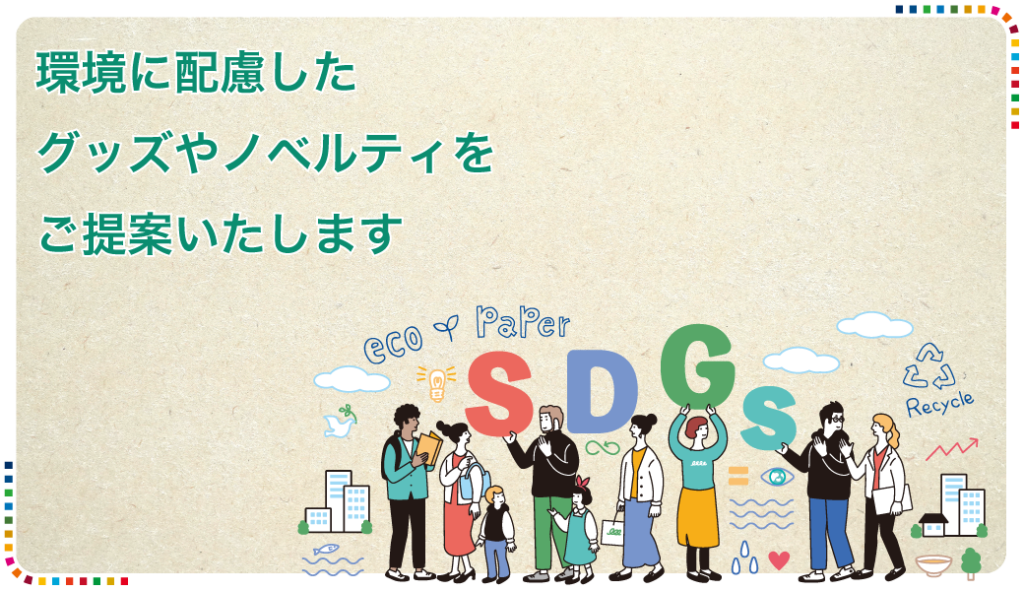 環境に配慮した
グッズやノベルティを
ご提案いたします

eco Paper

SDGs

Recycle